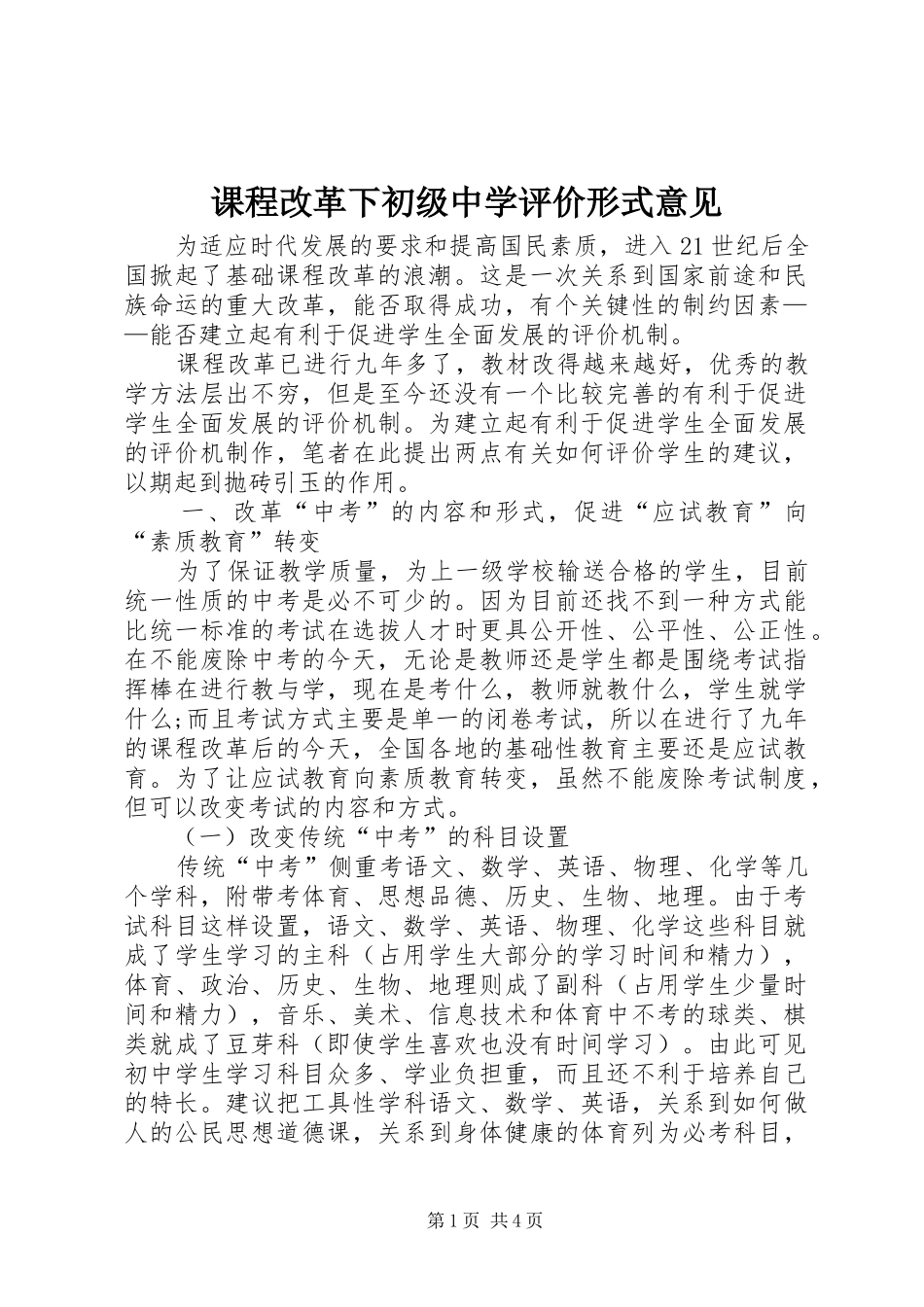 课程改革下初级中学评价形式意见

为适应时代发展的要求和提高国民素质，进入21世纪后全国掀起了基础课程改革的浪潮。这是一次关系到国家前途和民族命运的重大改革，能否取得成功，有个关键性的制约因素——能否建立起有利于促进学生全面发展的评价机制。

课程改革已进行九年多了，教材改得越来越好，优秀的教学方法层出不穷，但是至今还没有一个比较完善的有利于促进学生全面发展的评价机制。为建立起有利于促进学生全面发展的评价机制作，笔者在此提出两点有关如何评价学生的建议，以期起到抛砖引玉的作用。

一、改革“中考”的内容和形式，促进“应试教育”向“素质教育”转变

为了保证教学质量，为上一级学校输送合格的学生，目前统一性质的中考是必不可少的。因为目前还找不到一种方式能比统一标准的考试在选拔人才时更具公开性、公平性、公正性。在不能废除中考的今天，无论是教师还是学生都是围绕考试指挥棒在进行教与学，现在是考什么，教师就教什么，学生就学什么;而且考试方式主要是单一的闭卷考试，所以在进行了九年的课程改革后的今天，全国各地的基础性教育主要还是应试教育。为了让应试教育向素质教育转变，虽然不能废除考试制度，但可以改变考试的内容和方式。

（一）改变传统“中考”的科目设置

传统“中考”侧重考语文、数学、英语、物理、化学等几个学科，附带考体育、思想品德、历史、生物、地理。由于考试科目这样设置，语文、数学、英语、物理、化学这些科目就成了学生学习的主科（占用学生大部分的学习时间和精力），体育、政治、历史、生物、地理则成了副科（占用学生少量时间和精力），音乐、美术、信息技术和体育中不考的球类、棋类就成了豆芽科（即使学生喜欢也没有时间学习）。由此可见初中学生学习科目众多、学业负担重，而且还不利于培养自己的特长。建议把工具性学科语文、数学、英语，关系到如何做人的公民思想道德课，关系到身体健康的体育列为必考科目，

第1页 共4页